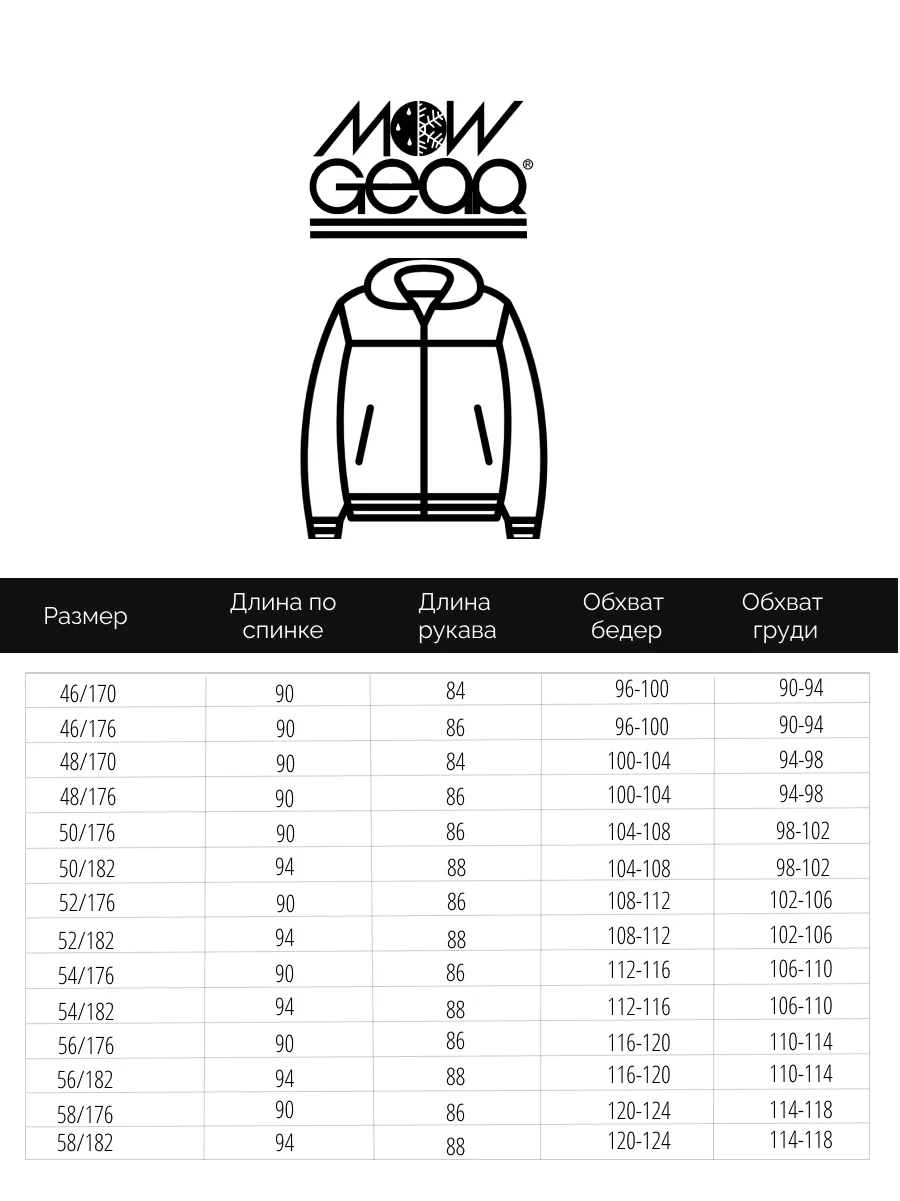 MOW GEAR®

| Размер | Длина по спинке | Длина рукава | Обхват бедер | Обхват груди |
|---|---|---|---|---|
| 46/170 | 90 | 84 | 96-100 | 90-94 |
| 46/176 | 90 | 86 | 96-100 | 90-94 |
| 48/170 | 90 | 84 | 100-104 | 94-98 |
| 48/176 | 90 | 86 | 100-104 | 94-98 |
| 50/176 | 90 | 86 | 104-108 | 98-102 |
| 50/182 | 94 | 88 | 104-108 | 98-102 |
| 52/176 | 90 | 86 | 108-112 | 102-106 |
| 52/182 | 94 | 88 | 108-112 | 102-106 |
| 54/176 | 90 | 86 | 112-116 | 106-110 |
| 54/182 | 94 | 88 | 112-116 | 106-110 |
| 56/176 | 90 | 86 | 116-120 | 110-114 |
| 56/182 | 94 | 88 | 116-120 | 110-114 |
| 58/176 | 90 | 86 | 120-124 | 114-118 |
| 58/182 | 94 | 88 | 120-124 | 114-118 |